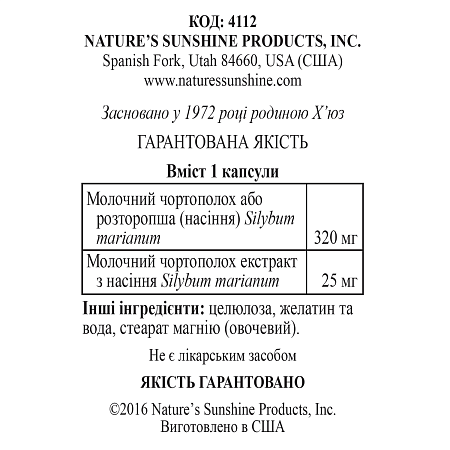 КОД: 4112
NATURE'S SUNSHINE PRODUCTS, INC.
Spanish Fork, Utah 84660, USA (США)
www.naturessunshine.com

Засновано у 1972 році родиною Х'юз

ГАРАНТОВАНА ЯКІСТЬ

Вміст 1 капсули

| Молочний чортополох або розторопша (насіння) Silybum marianum | 320 мг |
|---|---|
| Молочний чортополох екстракт з насіння Silybum marianum | 25 мг |

Інші інгредієнти: целюлоза, желатин та вода, стеарат магнію (овочевий).

Не є лікарським засобом

ЯКІСТЬ ГАРАНТОВАНО

©2016 Nature's Sunshine Products, Inc.
Виготовлено в США